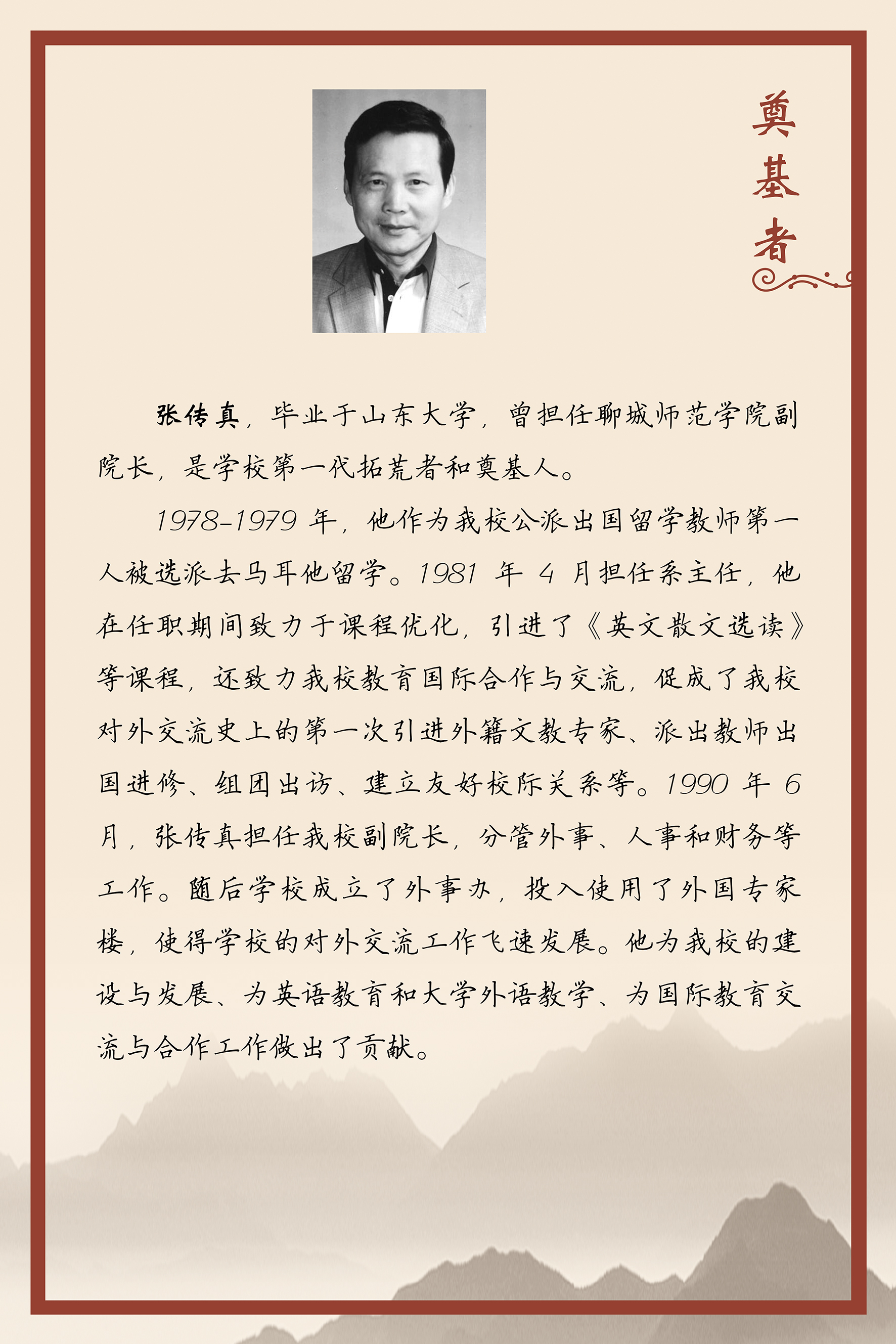 奠基者

张传真，毕业于山东大学，曾担任聊城师范学院副院长，是学校第一代拓荒者和奠基人。

1978-1979 年，他作为我校公派出国留学教师第一人被选派去马耳他留学。1981 年 4 月担任系主任，他在任职期间致力于课程优化，引进了《英文散文选读》等课程，还致力我校教育国际合作与交流，促成了我校对外交流史上的第一次引进外籍文教专家、派出教师出国进修、组团出访、建立友好校际关系等。1990 年 6 月，张传真担任我校副院长，分管外事、人事和财务等工作。随后学校成立了外事办，投入使用了外国专家楼，使得学校的对外交流工作飞速发展。他为我校的建设与发展、为英语教育和大学外语教学、为国际教育交流与合作工作做出了贡献。